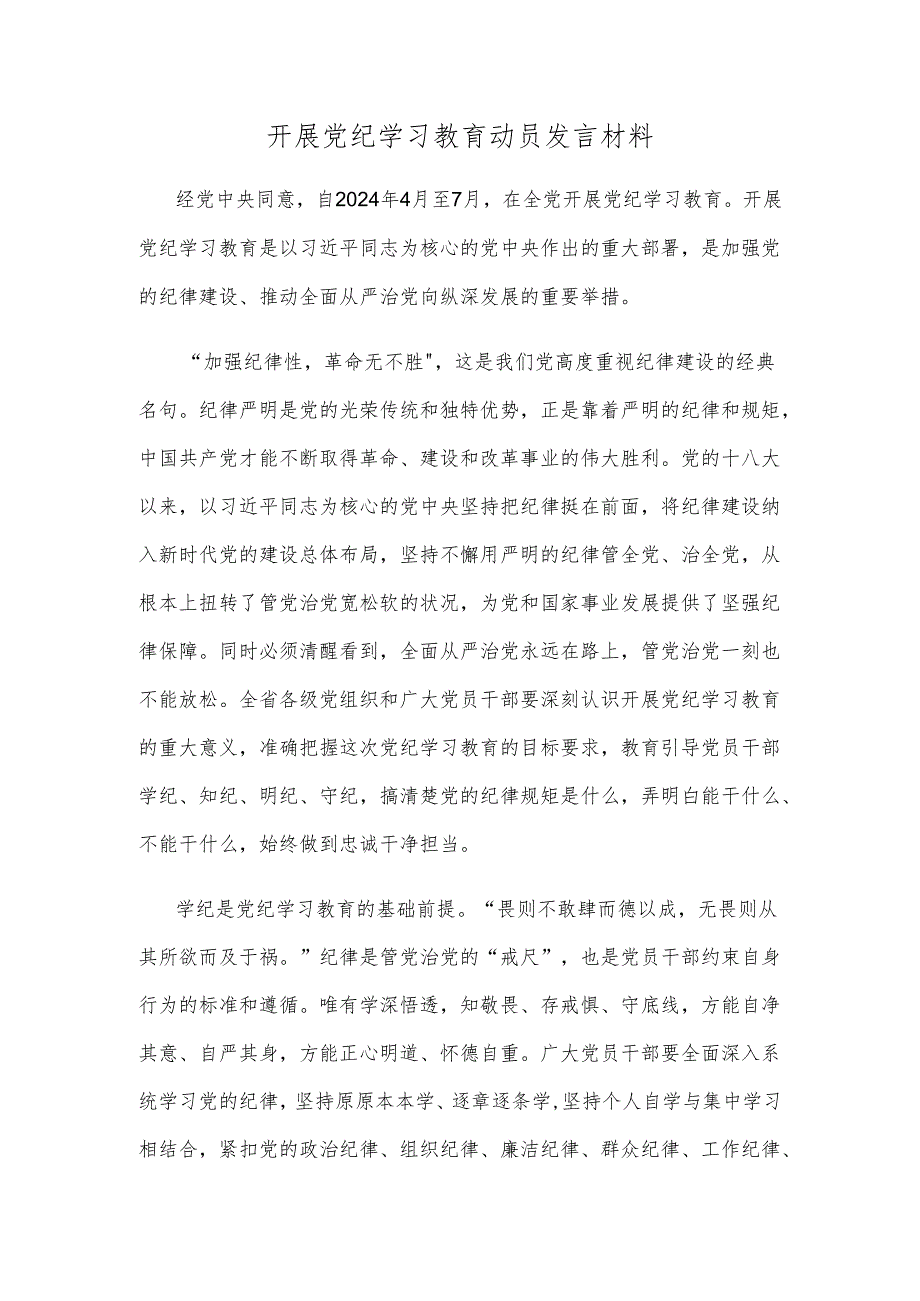 开展党纪学习教育动员发言材料

经党中央同意，自2024年4月至7月，在全党开展党纪学习教育。开展党纪学习教育是以习近平同志为核心的党中央作出的重大部署，是加强党的纪律建设、推动全面从严治党向纵深发展的重要举措。

“加强纪律性，革命无不胜"，这是我们党高度重视纪律建设的经典名句。纪律严明是党的光荣传统和独特优势，正是靠着严明的纪律和规矩，中国共产党才能不断取得革命、建设和改革事业的伟大胜利。党的十八大以来，以习近平同志为核心的党中央坚持把纪律挺在前面，将纪律建设纳入新时代党的建设总体布局，坚持不懈用严明的纪律管全党、治全党，从根本上扭转了管党治党宽松软的状况，为党和国家事业发展提供了坚强纪律保障。同时必须清醒看到，全面从严治党永远在路上，管党治党一刻也不能放松。全省各级党组织和广大党员干部要深刻认识开展党纪学习教育的重大意义，准确把握这次党纪学习教育的目标要求，教育引导党员干部学纪、知纪、明纪、守纪，搞清楚党的纪律规矩是什么，弄明白能干什么、不能干什么，始终做到忠诚干净担当。

学纪是党纪学习教育的基础前提。“畏则不敢肆而德以成，无畏则从其所欲而及于祸。”纪律是管党治党的“戒尺”，也是党员干部约束自身行为的标准和遵循。唯有学深悟透，知敬畏、存戒惧、守底线，方能自净其意、自严其身，方能正心明道、怀德自重。广大党员干部要全面深入系统学习党的纪律，坚持原原本本学、逐章逐条学,坚持个人自学与集中学习相结合，紧扣党的政治纪律、组织纪律、廉洁纪律、群众纪律、工作纪律、